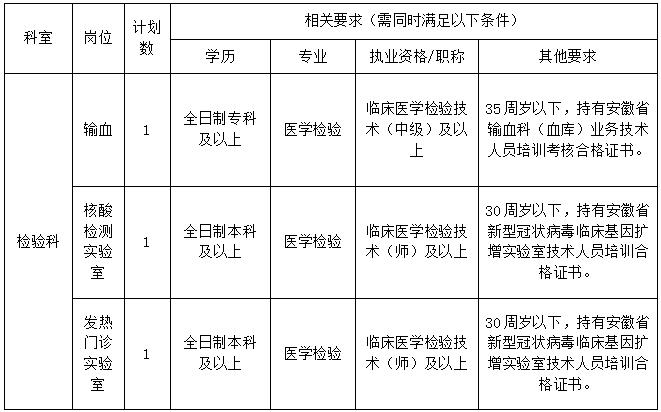 | 科室 | 岗位 | 计划数 | 相关要求（需同时满足以下条件） | | | |
|---|---|---|---|---|---|---|
| | | | 学历 | 专业 | 执业资格/职称 | 其他要求 |
| 检验科 | 输血 | 1 | 全日制专科及以上 | 医学检验 | 临床医学检验技术（中级）及以上 | 35周岁以下，持有安徽省输血科（血库）业务技术人员培训考核合格证书。 |
| | 核酸检测实验室 | 1 | 全日制本科及以上 | 医学检验 | 临床医学检验技术（师）及以上 | 30周岁以下，持有安徽省新型冠状病毒临床基因扩增实验室技术人员培训合格证书。 |
| | 发热门诊实验室 | 1 | 全日制本科及以上 | 医学检验 | 临床医学检验技术（师）及以上 | 30周岁以下，持有安徽省新型冠状病毒临床基因扩增实验室技术人员培训合格证书。 |